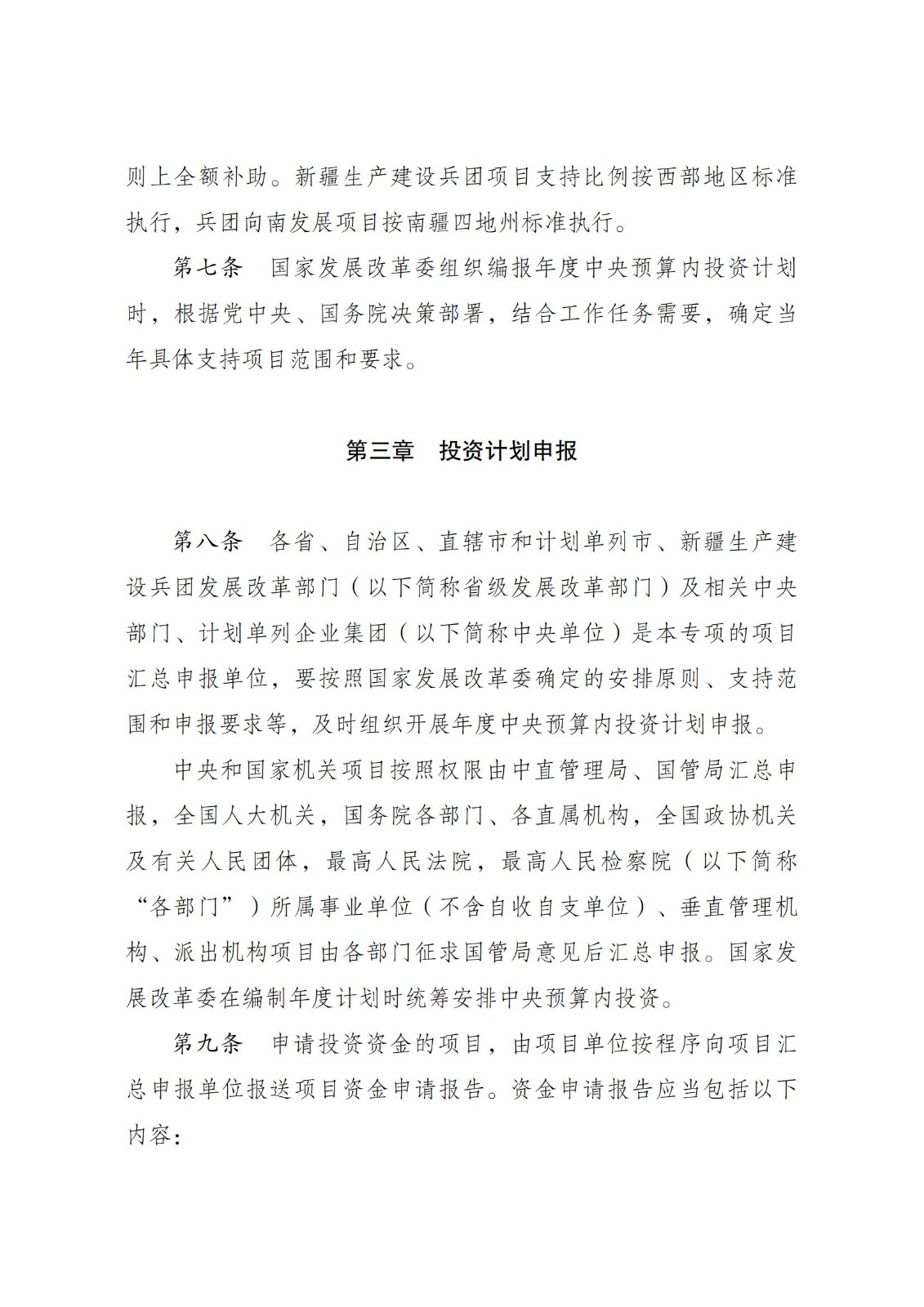 则上全额补助。新疆生产建设兵团项目支持比例按西部地区标准执行，兵团向南发展项目按南疆四地州标准执行。

第七条　国家发展改革委组织编报年度中央预算内投资计划时，根据党中央、国务院决策部署，结合工作任务需要，确定当年具体支持项目范围和要求。

第三章　投资计划申报

第八条　各省、自治区、直辖市和计划单列市、新疆生产建设兵团发展改革部门（以下简称省级发展改革部门）及相关中央部门、计划单列企业集团（以下简称中央单位）是本专项的项目汇总申报单位，要按照国家发展改革委确定的安排原则、支持范围和申报要求等，及时组织开展年度中央预算内投资计划申报。

中央和国家机关项目按照权限由中直管理局、国管局汇总申报，全国人大机关，国务院各部门、各直属机构，全国政协机关及有关人民团体，最高人民法院，最高人民检察院（以下简称“各部门”）所属事业单位（不含自收自支单位）、垂直管理机构、派出机构项目由各部门征求国管局意见后汇总申报。国家发展改革委在编制年度计划时统筹安排中央预算内投资。

第九条　申请投资资金的项目，由项目单位按程序向项目汇总申报单位报送项目资金申请报告。资金申请报告应当包括以下内容：